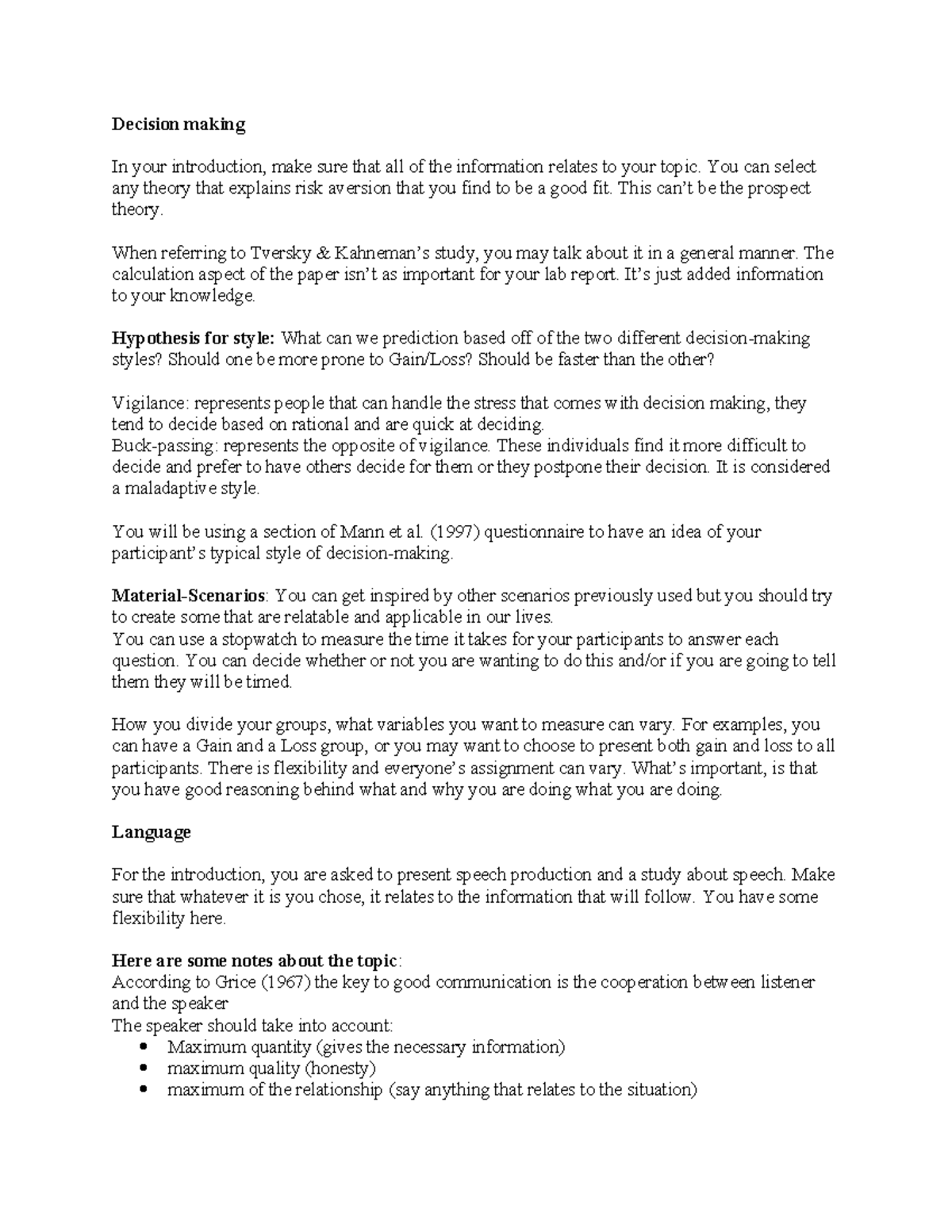 Decision making

In your introduction, make sure that all of the information relates to your topic. You can select any theory that explains risk aversion that you find to be a good fit. This can't be the prospect theory.

When referring to Tversky & Kahneman's study, you may talk about it in a general manner. The calculation aspect of the paper isn't as important for your lab report. It's just added information to your knowledge.

Hypothesis for style: What can we prediction based off of the two different decision-making styles? Should one be more prone to Gain/Loss? Should be faster than the other?

Vigilance: represents people that can handle the stress that comes with decision making, they tend to decide based on rational and are quick at deciding.
Buck-passing: represents the opposite of vigilance. These individuals find it more difficult to decide and prefer to have others decide for them or they postpone their decision. It is considered a maladaptive style.

You will be using a section of Mann et al. (1997) questionnaire to have an idea of your participant's typical style of decision-making.

Material-Scenarios: You can get inspired by other scenarios previously used but you should try to create some that are relatable and applicable in our lives.
You can use a stopwatch to measure the time it takes for your participants to answer each question. You can decide whether or not you are wanting to do this and/or if you are going to tell them they will be timed.

How you divide your groups, what variables you want to measure can vary. For examples, you can have a Gain and a Loss group, or you may want to choose to present both gain and loss to all participants. There is flexibility and everyone's assignment can vary. What's important, is that you have good reasoning behind what and why you are doing what you are doing.

Language

For the introduction, you are asked to present speech production and a study about speech. Make sure that whatever it is you chose, it relates to the information that will follow. You have some flexibility here.

Here are some notes about the topic:
According to Grice (1967) the key to good communication is the cooperation between listener and the speaker
The speaker should take into account:
• Maximum quantity (gives the necessary information)
• maximum quality (honesty)
• maximum of the relationship (say anything that relates to the situation)